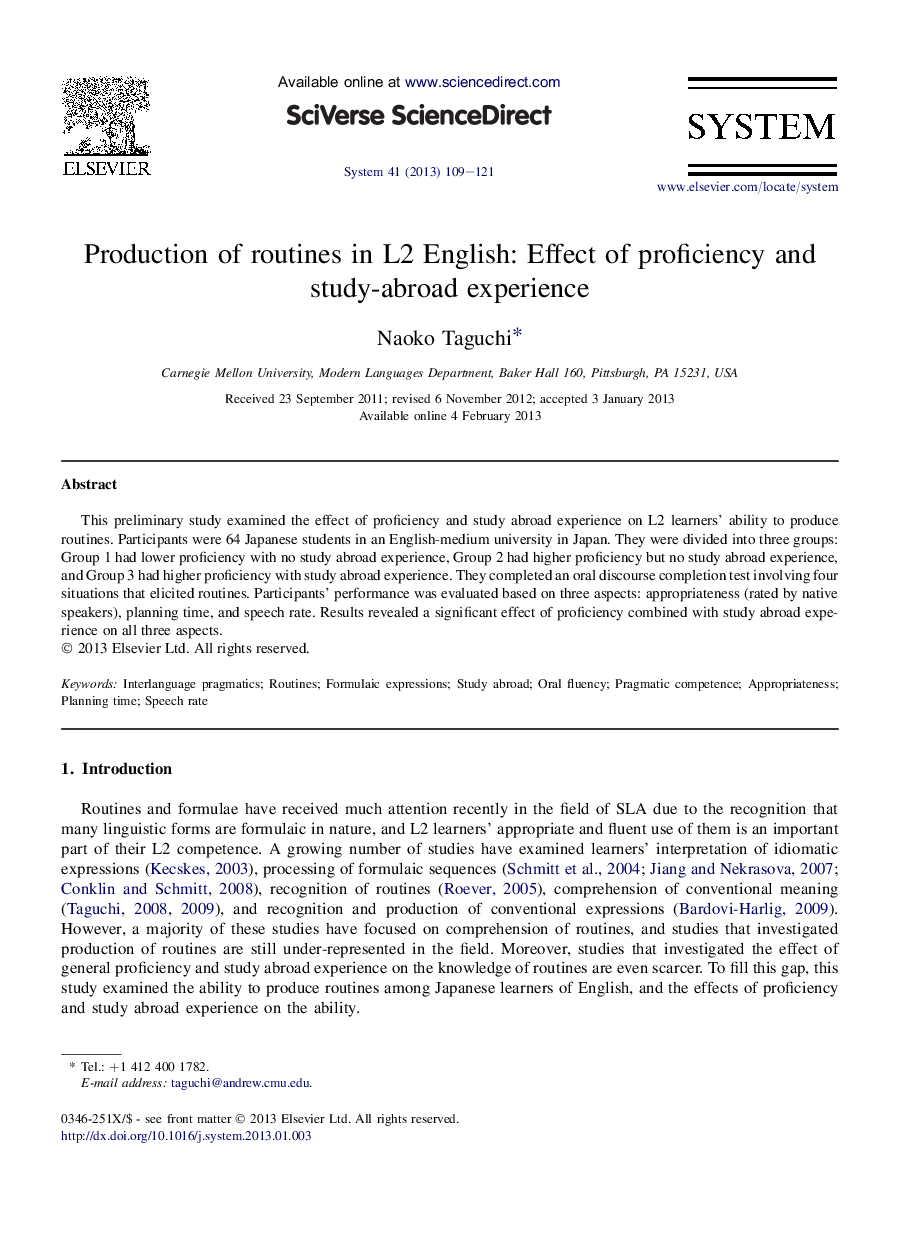 ELSEVIER

Available online at www.sciencedirect.com

SciVerse ScienceDirect

System 41 (2013) 109–121

SYSTEM

www.elsevier.com/locate/system

Production of routines in L2 English: Effect of proficiency and study-abroad experience

Naoko Taguchi*

Carnegie Mellon University, Modern Languages Department, Baker Hall 160, Pittsburgh, PA 15231, USA

Received 23 September 2011; revised 6 November 2012; accepted 3 January 2013
Available online 4 February 2013

Abstract

This preliminary study examined the effect of proficiency and study abroad experience on L2 learners' ability to produce routines. Participants were 64 Japanese students in an English-medium university in Japan. They were divided into three groups: Group 1 had lower proficiency with no study abroad experience, Group 2 had higher proficiency but no study abroad experience, and Group 3 had higher proficiency with study abroad experience. They completed an oral discourse completion test involving four situations that elicited routines. Participants' performance was evaluated based on three aspects: appropriateness (rated by native speakers), planning time, and speech rate. Results revealed a significant effect of proficiency combined with study abroad experience on all three aspects.
© 2013 Elsevier Ltd. All rights reserved.

Keywords: Interlanguage pragmatics; Routines; Formulaic expressions; Study abroad; Oral fluency; Pragmatic competence; Appropriateness; Planning time; Speech rate

1. Introduction

Routines and formulae have received much attention recently in the field of SLA due to the recognition that many linguistic forms are formulaic in nature, and L2 learners' appropriate and fluent use of them is an important part of their L2 competence. A growing number of studies have examined learners' interpretation of idiomatic expressions (Kecskes, 2003), processing of formulaic sequences (Schmitt et al., 2004; Jiang and Nekrasova, 2007; Conklin and Schmitt, 2008), recognition of routines (Roever, 2005), comprehension of conventional meaning (Taguchi, 2008, 2009), and recognition and production of conventional expressions (Bardovi-Harlig, 2009). However, a majority of these studies have focused on comprehension of routines, and studies that investigated production of routines are still under-represented in the field. Moreover, studies that investigated the effect of general proficiency and study abroad experience on the knowledge of routines are even scarcer. To fill this gap, this study examined the ability to produce routines among Japanese learners of English, and the effects of proficiency and study abroad experience on the ability.

* Tel.: +1 412 400 1782.
E-mail address: taguchi@andrew.cmu.edu.

0346-251X/$ - see front matter © 2013 Elsevier Ltd. All rights reserved.
http://dx.doi.org/10.1016/j.system.2013.01.003